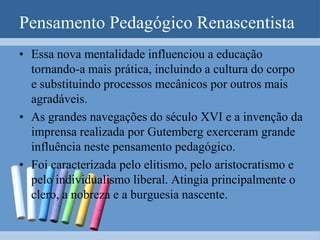 Pensamento Pedagógico Renascentista

• Essa nova mentalidade influenciou a educação tornando-a mais prática, incluindo a cultura do corpo e substituindo processos mecânicos por outros mais agradáveis.

• As grandes navegações do século XVI e a invenção da imprensa realizada por Gutemberg exerceram grande influência neste pensamento pedagógico.

• Foi caracterizada pelo elitismo, pelo aristocratismo e pelo individualismo liberal. Atingia principalmente o clero, a nobreza e a burguesia nascente.